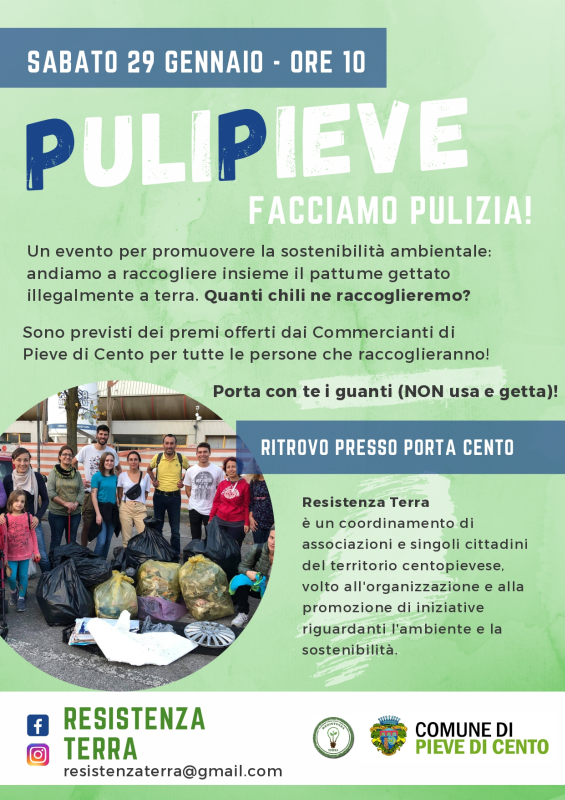 SABATO 29 GENNAIO - ORE 10

PULIPIEVE

FACCIAMO PULIZIA!

Un evento per promuovere la sostenibilità ambientale: andiamo a raccogliere insieme il pattume gettato illegalmente a terra. Quanti chili ne raccoglieremo?

Sono previsti dei premi offerti dai Commercianti di Pieve di Cento per tutte le persone che raccoglieranno!

Porta con te i guanti (NON usa e getta)!

RITROVO PRESSO PORTA CENTO

Resistenza Terra
è un coordinamento di associazioni e singoli cittadini del territorio centopievese, volto all'organizzazione e alla promozione di iniziative riguardanti l'ambiente e la sostenibilità.

RESISTENZA
TERRA
resistenzaterra@gmail.com

COMUNE DI
PIEVE DI CENTO